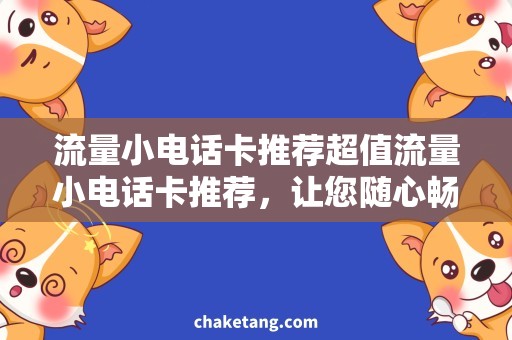 流量小电话卡推荐超值流量小电话卡推荐，让您随心畅

chaketang.com